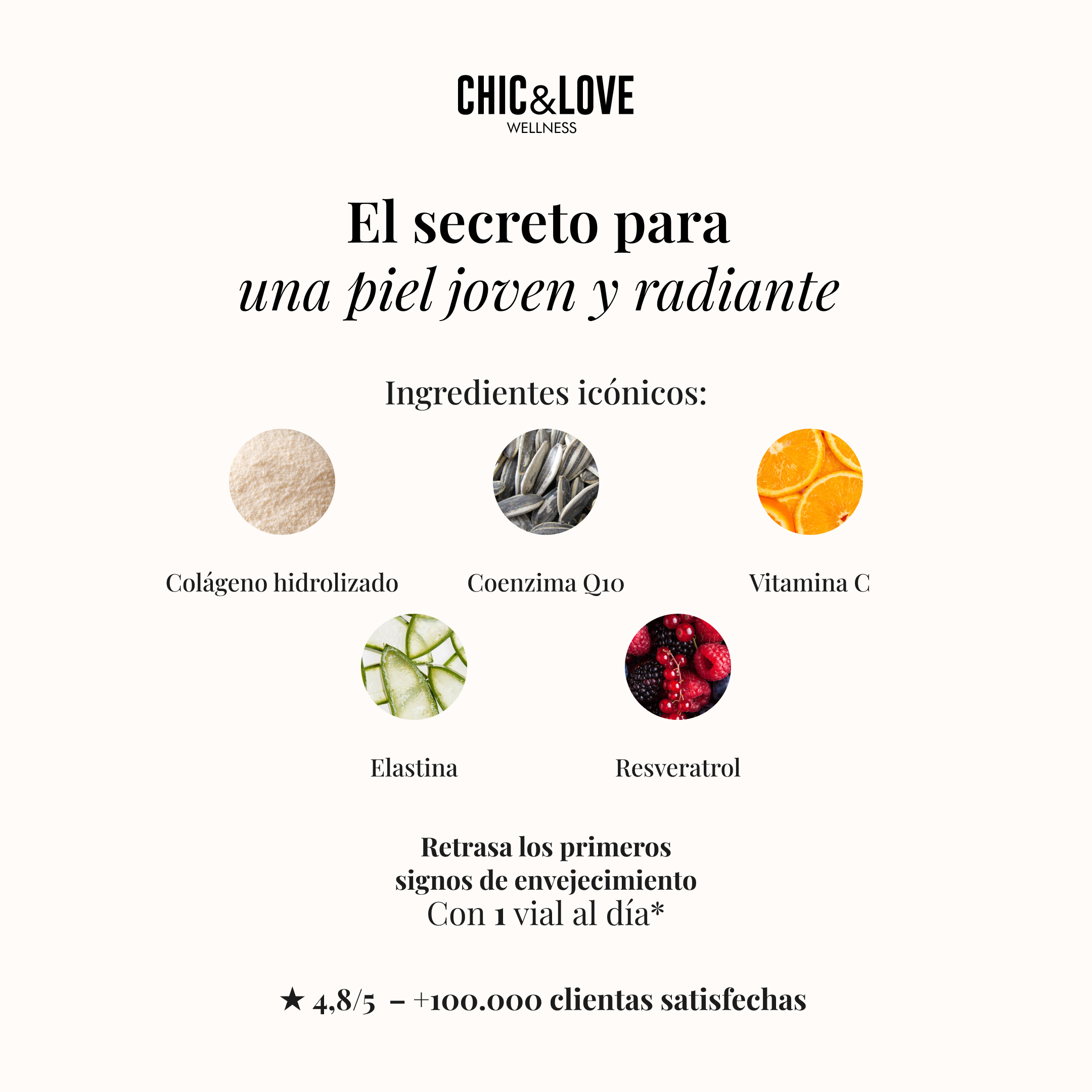 CHIC&LOVE
WELLNESS

El secreto para
una piel joven y radiante

Ingredientes icónicos:

Colágeno hidrolizado

Coenzima Q10

Vitamina C

Elastina

Resveratrol

Retrasa los primeros
signos de envejecimiento
Con 1 vial al día*

★ 4,8/5 – +100.000 clientas satisfechas